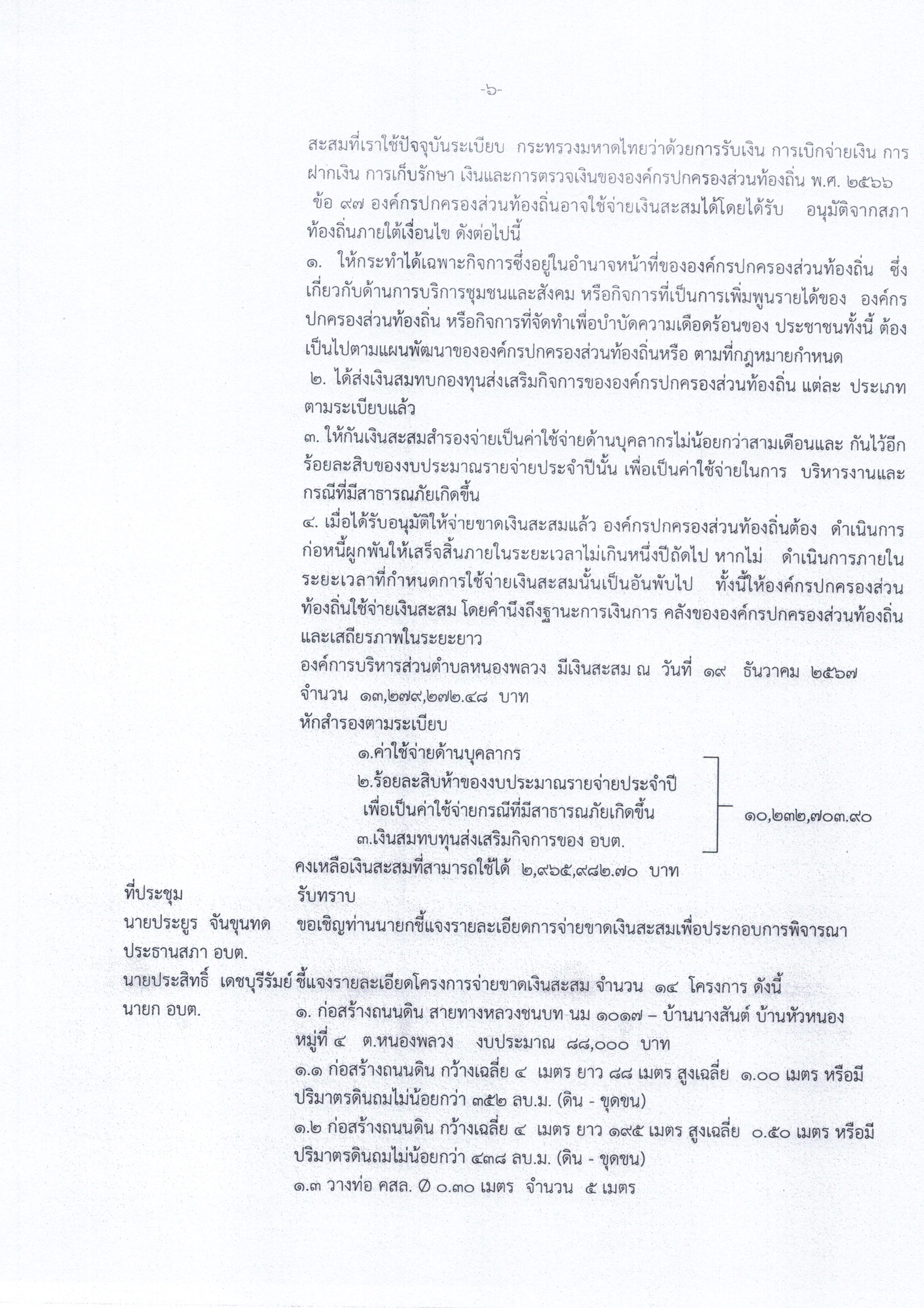 -๖-

สะสมที่เราใช้ปัจจุบันระเบียบ กระทรวงมหาดไทยว่าด้วยการรับเงิน การเบิกจ่ายเงิน การฝากเงิน การเก็บรักษา เงินและการตรวจเงินขององค์กรปกครองส่วนท้องถิ่น พ.ศ. ๒๕๖๖
ข้อ ๙๗ องค์กรปกครองส่วนท้องถิ่นอาจใช้จ่ายเงินสะสมได้โดยได้รับ อนุมัติจากสภาท้องถิ่นภายใต้เงื่อนไข ดังต่อไปนี้
๑. ให้กระทำได้เฉพาะกิจการซึ่งอยู่ในอำนาจหน้าที่ขององค์กรปกครองส่วนท้องถิ่น ซึ่งเกี่ยวกับด้านการบริการชุมชนและสังคม หรือกิจการที่เป็นการเพิ่มพูนรายได้ของ องค์กรปกครองส่วนท้องถิ่น หรือกิจการที่จัดทำเพื่อบำบัดความเดือดร้อนของ ประชาชนทั้งนี้ ต้องเป็นไปตามแผนพัฒนาขององค์กรปกครองส่วนท้องถิ่นหรือ ตามที่กฎหมายกำหนด
๒. ได้ส่งเงินสมทบกองทุนส่งเสริมกิจการขององค์กรปกครองส่วนท้องถิ่น แต่ละ ประเภทตามระเบียบแล้ว
๓. ให้กันเงินสะสมสำรองจ่ายเป็นค่าใช้จ่ายด้านบุคลากรไม่น้อยกว่าสามเดือนและ กันไว้อีกร้อยละสิบของงบประมาณรายจ่ายประจำปีนั้น เพื่อเป็นค่าใช้จ่ายในการ บริหารงานและกรณีที่มีสาธารณภัยเกิดขึ้น
๔. เมื่อได้รับอนุมัติให้จ่ายขาดเงินสะสมแล้ว องค์กรปกครองส่วนท้องถิ่นต้อง ดำเนินการก่อหนี้ผูกพันให้เสร็จสิ้นภายในระยะเวลาไม่เกินหนึ่งปีถัดไป หากไม่ ดำเนินการภายในระยะเวลาที่กำหนดการใช้จ่ายเงินสะสมนั้นเป็นอันพับไป ทั้งนี้ให้องค์กรปกครองส่วนท้องถิ่นใช้จ่ายเงินสะสม โดยคำนึงถึงฐานะการเงินการ คลังขององค์กรปกครองส่วนท้องถิ่นและเสถียรภาพในระยะยาว
องค์การบริหารส่วนตำบลหนองพลวง มีเงินสะสม ณ วันที่ ๑๙ ธันวาคม ๒๕๖๗ จำนวน ๑๓,๒๗๙,๒๗๒.๔๘ บาท
หักสำรองตามระเบียบ
๑.ค่าใช้จ่ายด้านบุคลากร
๒.ร้อยละสิบห้าของงบประมาณรายจ่ายประจำปี เพื่อเป็นค่าใช้จ่ายกรณีที่มีสาธารณภัยเกิดขึ้น
๓.เงินสมทบทุนส่งเสริมกิจการของ อบต.
๑๐,๒๓๒,๗๐๓.๙๐
คงเหลือเงินสะสมที่สามารถใช้ได้ ๒,๙๖๕,๙๘๒.๗๐ บาท

ที่ประชุม รับทราบ

นายประยูร จันขุนทด ประธานสภา อบต. ขอเชิญท่านนายกชี้แจงรายละเอียดการจ่ายขาดเงินสะสมเพื่อประกอบการพิจารณา

นายประสิทธิ์ เดชบุรีรัมย์ นายก อบต. ชี้แจงรายละเอียดโครงการจ่ายขาดเงินสะสม จำนวน ๑๔ โครงการ ดังนี้
๑. ก่อสร้างถนนดิน สายทางหลวงชนบท นม ๑๐๑๗ – บ้านนางสันต์ บ้านหัวหนอง หมู่ที่ ๔ ต.หนองพลวง งบประมาณ ๘๘,๐๐๐ บาท
๑.๑ ก่อสร้างถนนดิน กว้างเฉลี่ย ๔ เมตร ยาว ๘๘ เมตร สูงเฉลี่ย ๑.๐๐ เมตร หรือมีปริมาตรดินถมไม่น้อยกว่า ๓๕๒ ลบ.ม. (ดิน - ขุดขน)
๑.๒ ก่อสร้างถนนดิน กว้างเฉลี่ย ๔ เมตร ยาว ๑๙๕ เมตร สูงเฉลี่ย ๐.๕๐ เมตร หรือมีปริมาตรดินถมไม่น้อยกว่า ๔๓๘ ลบ.ม. (ดิน - ขุดขน)
๑.๓ วางท่อ คสล. Ø ๐.๓๐ เมตร จำนวน ๕ เมตร